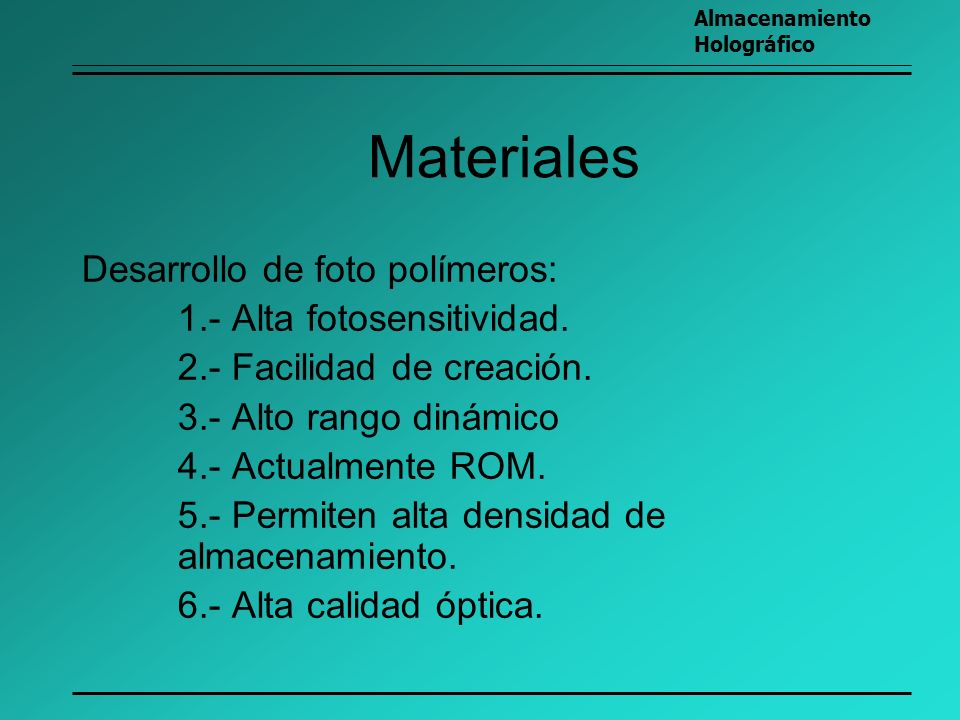 Almacenamiento Holográfico

Materiales

Desarrollo de foto polímeros:

1.- Alta fotosensitividad.

2.- Facilidad de creación.

3.- Alto rango dinámico

4.- Actualmente ROM.

5.- Permiten alta densidad de almacenamiento.

6.- Alta calidad óptica.